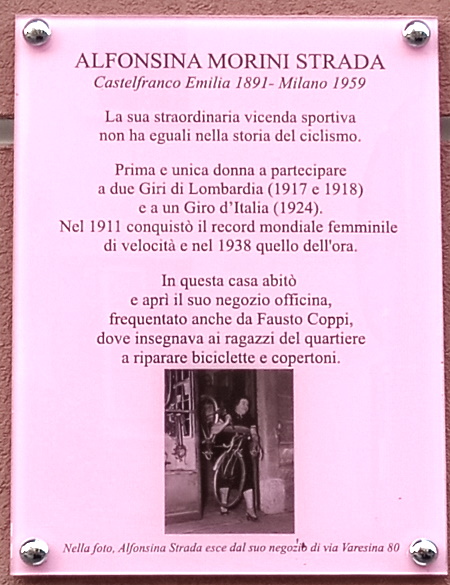 ALFONSINA MORINI STRADA
Castelfranco Emilia 1891- Milano 1959

La sua straordinaria vicenda sportiva non ha eguali nella storia del ciclismo.

Prima e unica donna a partecipare a due Giri di Lombardia (1917 e 1918) e a un Giro d'Italia (1924). Nel 1911 conquistò il record mondiale femminile di velocità e nel 1938 quello dell'ora.

In questa casa abitò e aprì il suo negozio officina, frequentato anche da Fausto Coppi, dove insegnava ai ragazzi del quartiere a riparare biciclette e copertoni.

Nella foto, Alfonsina Strada esce dal suo negozio di via Varesina 80